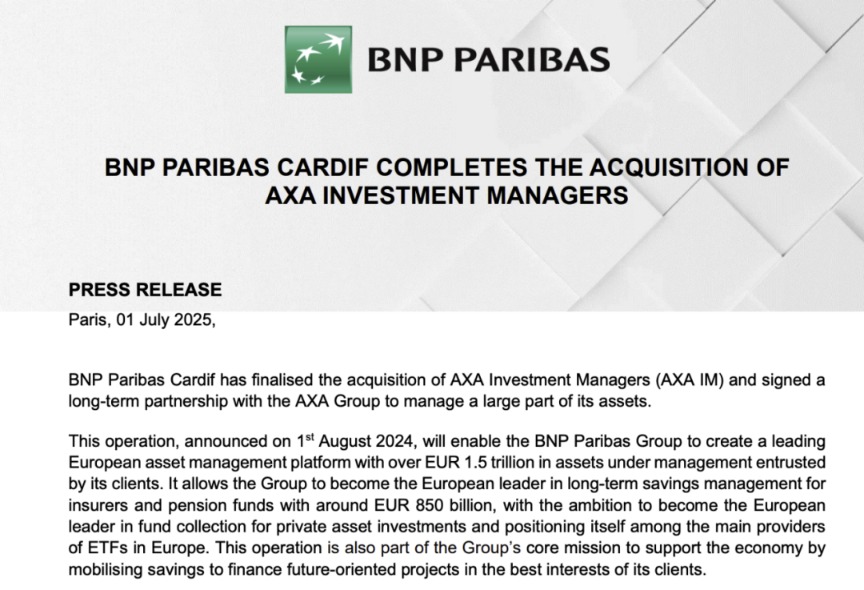 BNP PARIBAS

BNP PARIBAS CARDIF COMPLETES THE ACQUISITION OF AXA INVESTMENT MANAGERS

PRESS RELEASE
Paris, 01 July 2025,

BNP Paribas Cardif has finalised the acquisition of AXA Investment Managers (AXA IM) and signed a long-term partnership with the AXA Group to manage a large part of its assets.

This operation, announced on 1$^{st}$ August 2024, will enable the BNP Paribas Group to create a leading European asset management platform with over EUR 1.5 trillion in assets under management entrusted by its clients. It allows the Group to become the European leader in long-term savings management for insurers and pension funds with around EUR 850 billion, with the ambition to become the European leader in fund collection for private asset investments and positioning itself among the main providers of ETFs in Europe. This operation is also part of the Group's core mission to support the economy by mobilising savings to finance future-oriented projects in the best interests of its clients.